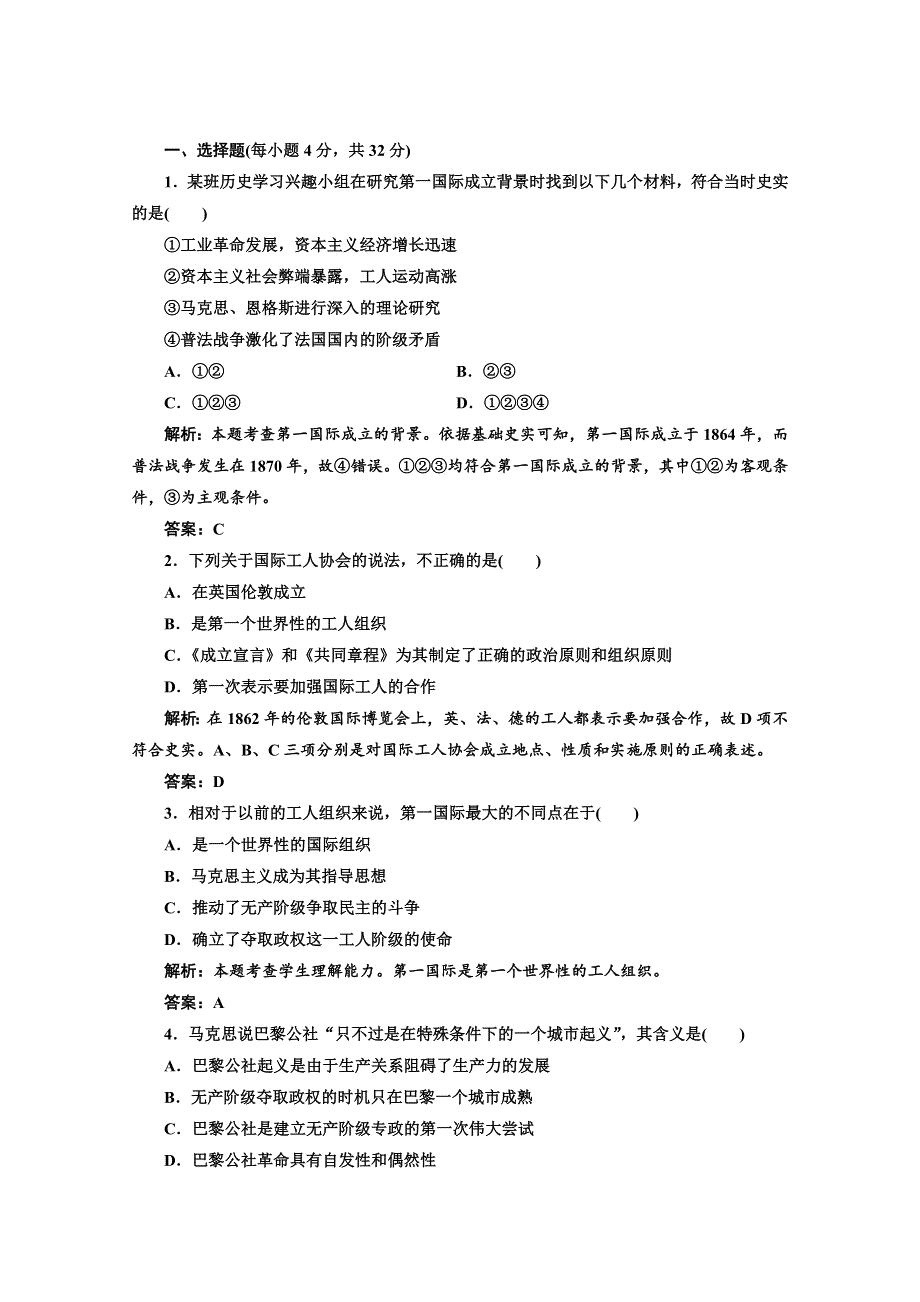 一、选择题(每小题 4 分，共 32 分)

1．某班历史学习兴趣小组在研究第一国际成立背景时找到以下几个材料，符合当时史实的是(　　)

①工业革命发展，资本主义经济增长迅速

②资本主义社会弊端暴露，工人运动高涨

③马克思、恩格斯进行深入的理论研究

④普法战争激化了法国国内的阶级矛盾

A．①②　　　　B．②③

C．①②③　　　　D．①②③④

解析：本题考查第一国际成立的背景。依据基础史实可知，第一国际成立于 1864 年，而普法战争发生在 1870 年，故④错误。①②③均符合第一国际成立的背景，其中①②为客观条件，③为主观条件。

答案：C

2．下列关于国际工人协会的说法，不正确的是(　　)

A．在英国伦敦成立

B．是第一个世界性的工人组织

C．《成立宣言》和《共同章程》为其制定了正确的政治原则和组织原则

D．第一次表示要加强国际工人的合作

解析：在 1862 年的伦敦国际博览会上，英、法、德的工人都表示要加强合作，故 D 项不符合史实。A、B、C 三项分别是对国际工人协会成立地点、性质和实施原则的正确表述。

答案：D

3．相对于以前的工人组织来说，第一国际最大的不同点在于(　　)

A．是一个世界性的国际组织

B．马克思主义成为其指导思想

C．推动了无产阶级争取民主的斗争

D．确立了夺取政权这一工人阶级的使命

解析：本题考查学生理解能力。第一国际是第一个世界性的工人组织。

答案：A

4．马克思说巴黎公社“只不过是在特殊条件下的一个城市起义”，其含义是(　　)

A．巴黎公社起义是由于生产关系阻碍了生产力的发展

B．无产阶级夺取政权的时机只在巴黎一个城市成熟

C．巴黎公社是建立无产阶级专政的第一次伟大尝试

D．巴黎公社革命具有自发性和偶然性